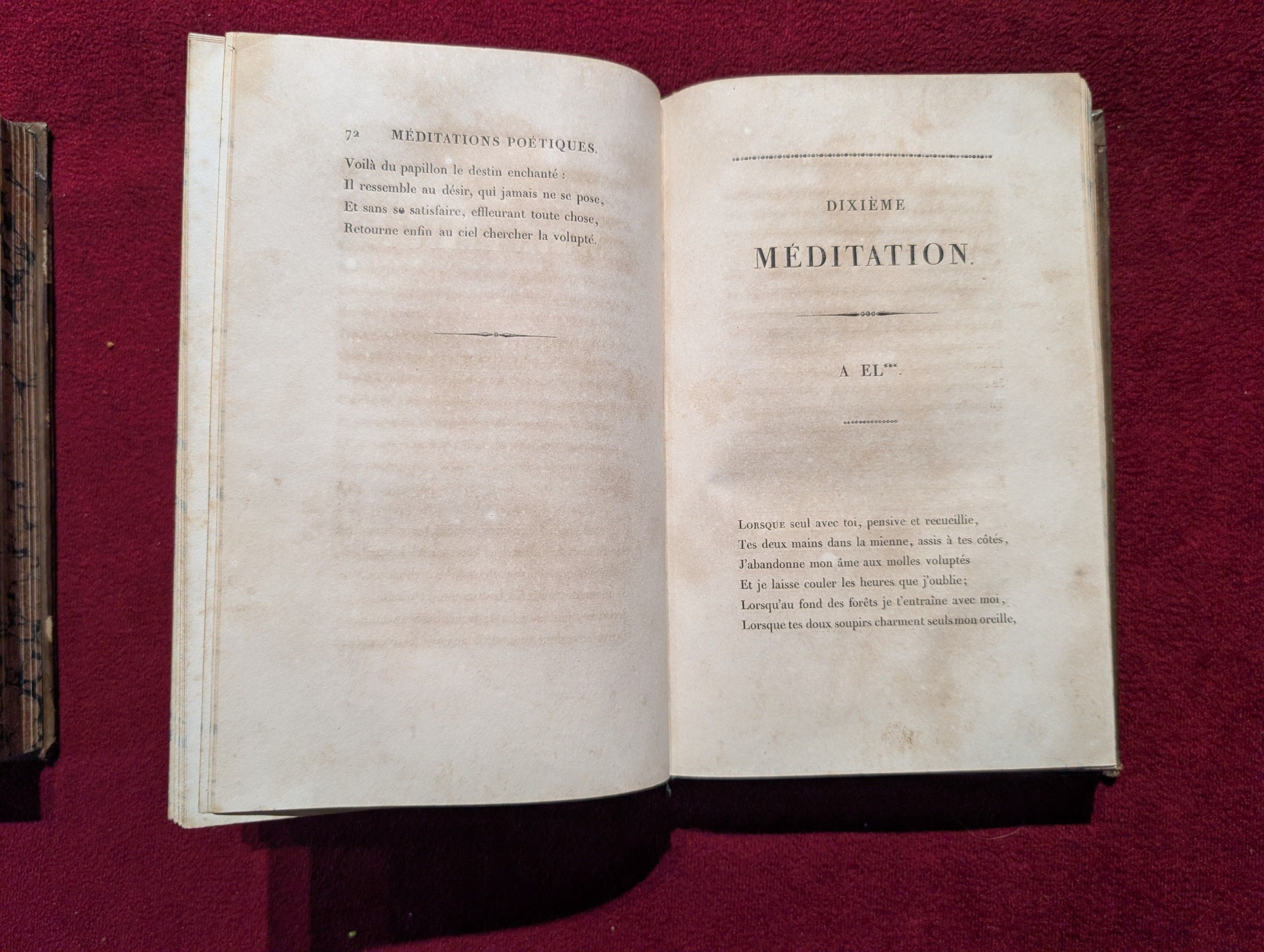 72 MÉDITATIONS POÉTIQUES.

Voilà du papillon le destin enchanté :
Il ressemble au désir, qui jamais ne se pose,
Et sans se satisfaire, effleurant toute chose,
Retourne enfin au ciel chercher la volupté.

DIXIÈME

MÉDITATION.

A EL***.

Lorsque seul avec toi, pensive et recueillie,
Tes deux mains dans la mienne, assis à tes côtés,
J'abandonne mon âme aux molles voluptés
Et je laisse couler les heures que j'oublie;
Lorsqu'au fond des forêts je t'entraîne avec moi,
Lorsque tes doux soupirs charment seuls mon oreille,